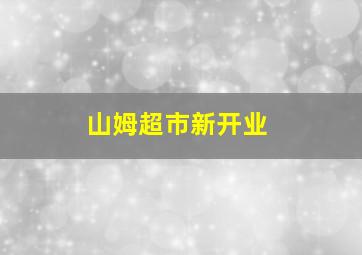 山姆超市新开业